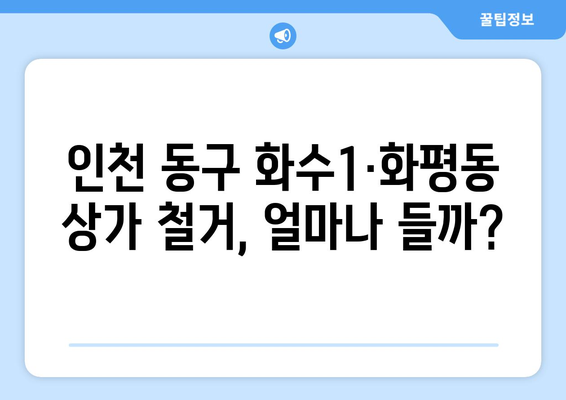 꿀팁정보

인천 동구 화수1·화평동 상가 철거, 얼마나 들까?